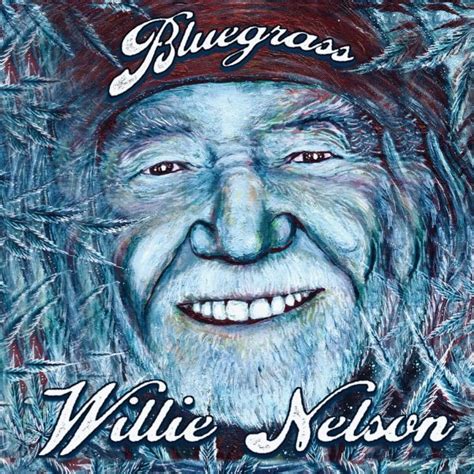 Bluegrass

Willie Nelson